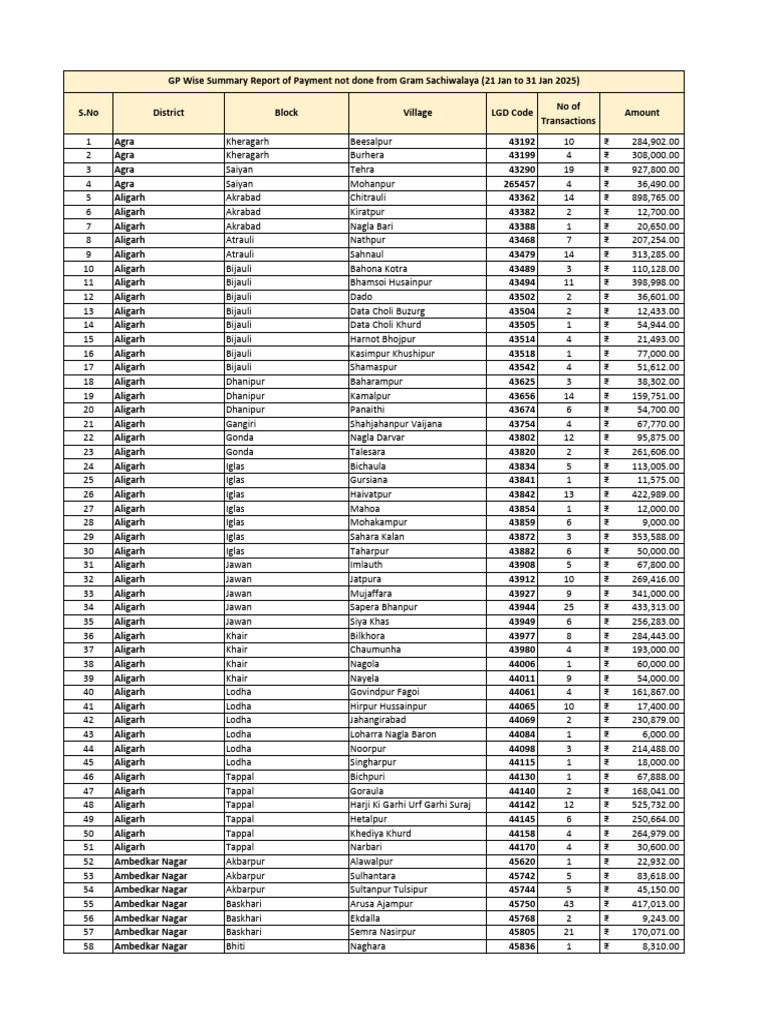 GP Wise Summary Report of Payment not done from Gram Sachiwalaya (21 Jan to 31 Jan 2025)

| S.No | District | Block | Village | LGD Code | No of Transactions | Amount |
|---|---|---|---|---|---|---|
| 1 | Agra | Kheragarh | Beesalpur | 43192 | 10 | ₹ 284,902.00 |
| 2 | Agra | Kheragarh | Burhera | 43199 | 4 | ₹ 308,000.00 |
| 3 | Agra | Saiyan | Tehra | 43290 | 19 | ₹ 927,800.00 |
| 4 | Agra | Saiyan | Mohanpur | 265457 | 4 | ₹ 36,490.00 |
| 5 | Aligarh | Akrabad | Chitrauli | 43362 | 14 | ₹ 898,765.00 |
| 6 | Aligarh | Akrabad | Kiratpur | 43382 | 2 | ₹ 12,700.00 |
| 7 | Aligarh | Akrabad | Nagla Bari | 43388 | 1 | ₹ 20,650.00 |
| 8 | Aligarh | Atrauli | Nathpur | 43468 | 7 | ₹ 207,254.00 |
| 9 | Aligarh | Atrauli | Sahnaul | 43479 | 14 | ₹ 313,285.00 |
| 10 | Aligarh | Bijauli | Bahona Kotra | 43489 | 3 | ₹ 110,128.00 |
| 11 | Aligarh | Bijauli | Bhamsoi Husainpur | 43494 | 11 | ₹ 398,998.00 |
| 12 | Aligarh | Bijauli | Dado | 43502 | 2 | ₹ 36,601.00 |
| 13 | Aligarh | Bijauli | Data Choli Buzurg | 43504 | 2 | ₹ 12,433.00 |
| 14 | Aligarh | Bijauli | Data Choli Khurd | 43505 | 1 | ₹ 54,944.00 |
| 15 | Aligarh | Bijauli | Harnot Bhojpur | 43514 | 4 | ₹ 21,493.00 |
| 16 | Aligarh | Bijauli | Kasimpur Khushipur | 43518 | 1 | ₹ 77,000.00 |
| 17 | Aligarh | Bijauli | Shamaspur | 43542 | 4 | ₹ 51,612.00 |
| 18 | Aligarh | Dhanipur | Baharampur | 43625 | 3 | ₹ 38,302.00 |
| 19 | Aligarh | Dhanipur | Kamalpur | 43656 | 14 | ₹ 159,751.00 |
| 20 | Aligarh | Dhanipur | Panaithi | 43674 | 6 | ₹ 54,700.00 |
| 21 | Aligarh | Gangiri | Shahjahanpur Vaijana | 43754 | 4 | ₹ 67,770.00 |
| 22 | Aligarh | Gonda | Nagla Darvar | 43802 | 12 | ₹ 95,875.00 |
| 23 | Aligarh | Gonda | Talesara | 43820 | 2 | ₹ 261,606.00 |
| 24 | Aligarh | Iglas | Bichaula | 43834 | 5 | ₹ 113,005.00 |
| 25 | Aligarh | Iglas | Gursiana | 43841 | 1 | ₹ 11,575.00 |
| 26 | Aligarh | Iglas | Haivatpur | 43842 | 13 | ₹ 422,989.00 |
| 27 | Aligarh | Iglas | Mahoa | 43854 | 1 | ₹ 12,000.00 |
| 28 | Aligarh | Iglas | Mohakampur | 43859 | 6 | ₹ 9,000.00 |
| 29 | Aligarh | Iglas | Sahara Kalan | 43872 | 3 | ₹ 353,588.00 |
| 30 | Aligarh | Iglas | Taharpur | 43882 | 6 | ₹ 50,000.00 |
| 31 | Aligarh | Jawan | Imlauth | 43908 | 5 | ₹ 67,800.00 |
| 32 | Aligarh | Jawan | Jatpura | 43912 | 10 | ₹ 269,416.00 |
| 33 | Aligarh | Jawan | Mujaffara | 43927 | 9 | ₹ 341,000.00 |
| 34 | Aligarh | Jawan | Sapera Bhanpur | 43944 | 25 | ₹ 433,313.00 |
| 35 | Aligarh | Jawan | Siya Khas | 43949 | 6 | ₹ 256,283.00 |
| 36 | Aligarh | Khair | Bilkhora | 43977 | 8 | ₹ 284,443.00 |
| 37 | Aligarh | Khair | Chaumunha | 43980 | 4 | ₹ 193,000.00 |
| 38 | Aligarh | Khair | Nagola | 44006 | 1 | ₹ 60,000.00 |
| 39 | Aligarh | Khair | Nayela | 44011 | 9 | ₹ 54,000.00 |
| 40 | Aligarh | Lodha | Govindpur Fagoi | 44061 | 4 | ₹ 161,867.00 |
| 41 | Aligarh | Lodha | Hirpur Hussainpur | 44065 | 10 | ₹ 17,400.00 |
| 42 | Aligarh | Lodha | Jahangirabad | 44069 | 2 | ₹ 230,879.00 |
| 43 | Aligarh | Lodha | Loharra Nagla Baron | 44084 | 1 | ₹ 6,000.00 |
| 44 | Aligarh | Lodha | Noorpur | 44098 | 3 | ₹ 214,488.00 |
| 45 | Aligarh | Lodha | Singharpur | 44115 | 1 | ₹ 18,000.00 |
| 46 | Aligarh | Tappal | Bichpuri | 44130 | 1 | ₹ 67,888.00 |
| 47 | Aligarh | Tappal | Goraula | 44140 | 2 | ₹ 168,041.00 |
| 48 | Aligarh | Tappal | Harji Ki Garhi Urf Garhi Suraj | 44142 | 12 | ₹ 525,732.00 |
| 49 | Aligarh | Tappal | Hetalpur | 44145 | 6 | ₹ 250,664.00 |
| 50 | Aligarh | Tappal | Khediya Khurd | 44158 | 4 | ₹ 264,979.00 |
| 51 | Aligarh | Tappal | Narbari | 44170 | 4 | ₹ 30,600.00 |
| 52 | Ambedkar Nagar | Akbarpur | Alawalpur | 45620 | 1 | ₹ 22,932.00 |
| 53 | Ambedkar Nagar | Akbarpur | Sulhantara | 45742 | 5 | ₹ 83,618.00 |
| 54 | Ambedkar Nagar | Akbarpur | Sultanpur Tulsipur | 45744 | 5 | ₹ 45,150.00 |
| 55 | Ambedkar Nagar | Baskhari | Arusa Ajampur | 45750 | 43 | ₹ 417,013.00 |
| 56 | Ambedkar Nagar | Baskhari | Ekdalla | 45768 | 2 | ₹ 9,243.00 |
| 57 | Ambedkar Nagar | Baskhari | Semra Nasirpur | 45805 | 21 | ₹ 170,071.00 |
| 58 | Ambedkar Nagar | Bhiti | Naghara | 45836 | 1 | ₹ 8,310.00 |